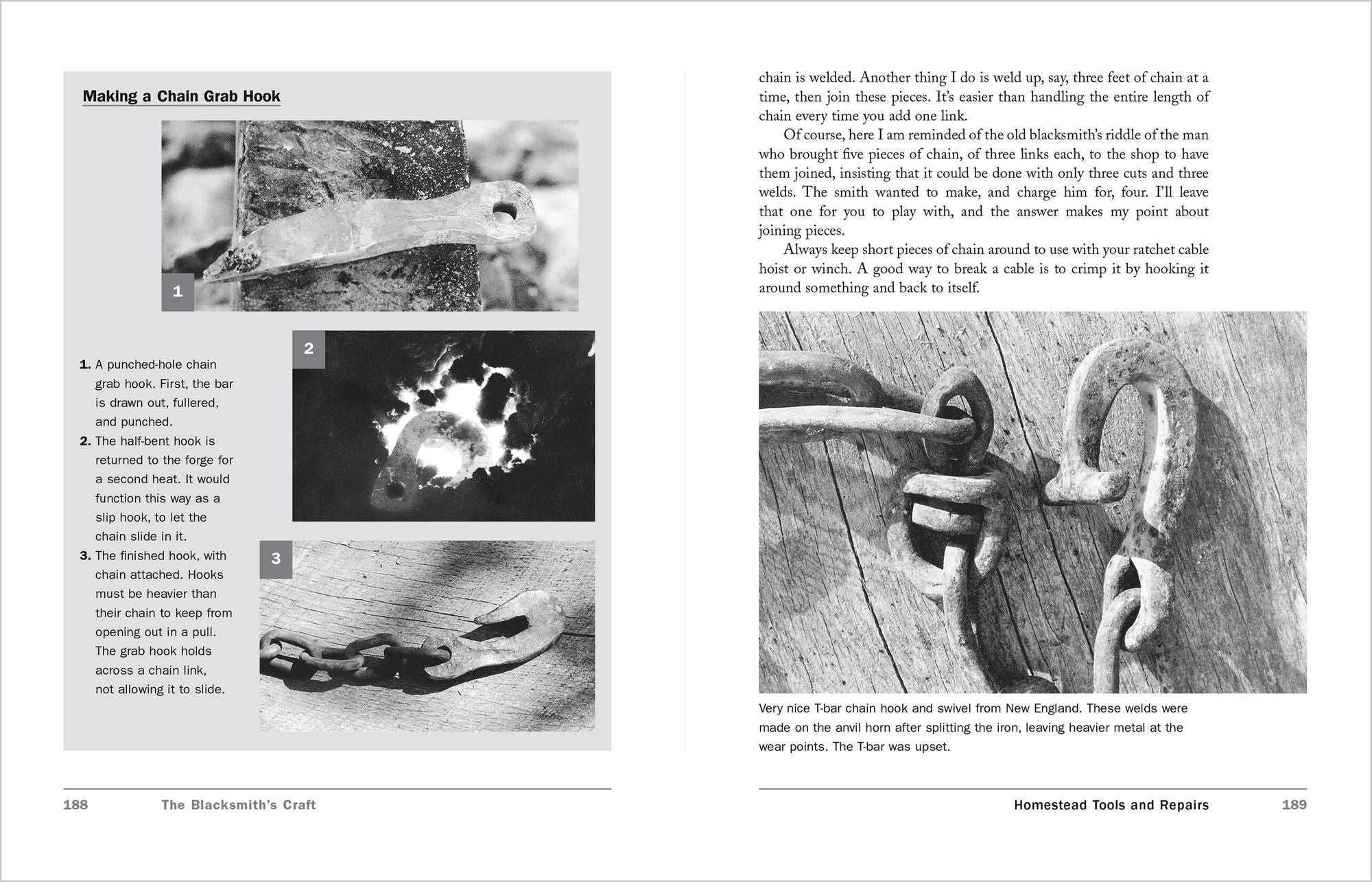 Making a Chain Grab Hook

1

2

3

1. A punched-hole chain grab hook. First, the bar is drawn out, fullered, and punched.
2. The half-bent hook is returned to the forge for a second heat. It would function this way as a slip hook, to let the chain slide in it.
3. The finished hook, with chain attached. Hooks must be heavier than their chain to keep from opening out in a pull. The grab hook holds across a chain link, not allowing it to slide.

188 The Blacksmith's Craft

chain is welded. Another thing I do is weld up, say, three feet of chain at a time, then join these pieces. It's easier than handling the entire length of chain every time you add one link.

Of course, here I am reminded of the old blacksmith's riddle of the man who brought five pieces of chain, of three links each, to the shop to have them joined, insisting that it could be done with only three cuts and three welds. The smith wanted to make, and charge him for, four. I'll leave that one for you to play with, and the answer makes my point about joining pieces.

Always keep short pieces of chain around to use with your ratchet cable hoist or winch. A good way to break a cable is to crimp it by hooking it around something and back to itself.

Very nice T-bar chain hook and swivel from New England. These welds were made on the anvil horn after splitting the iron, leaving heavier metal at the wear points. The T-bar was upset.

Homestead Tools and Repairs 189